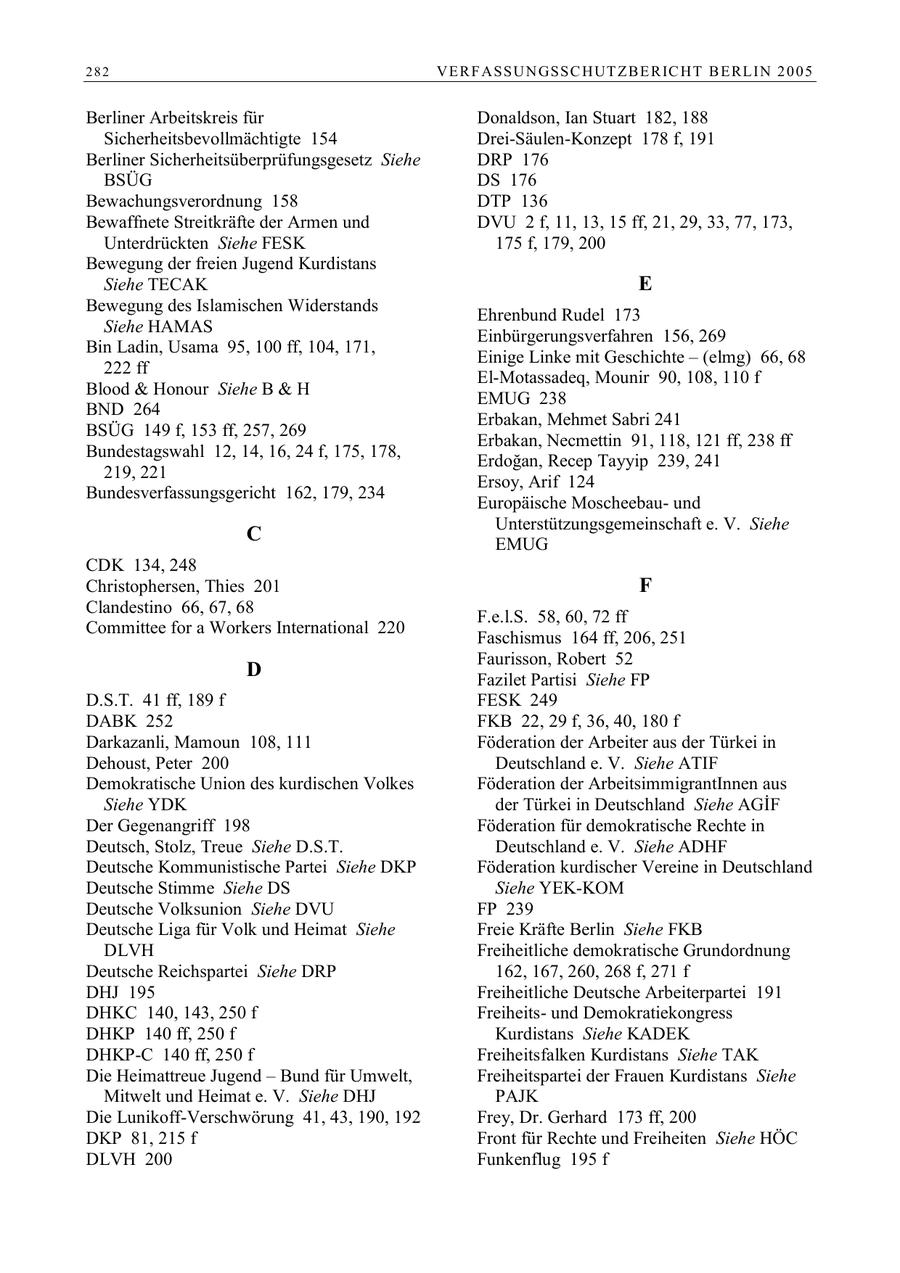 282 VERFASSUNGSSCHUTZBERICHT BERLIN 2005

Berliner Arbeitskreis für Sicherheitsbevollmächtigte 154
Berliner Sicherheitsüberprüfungsgesetz Siehe BSÜG
Bewachungsverordnung 158
Bewaffnete Streitkräfte der Armen und Unterdrückten Siehe FESK
Bewegung der freien Jugend Kurdistans Siehe TECAK
Bewegung des Islamischen Widerstands Siehe HAMAS
Bin Ladin, Usama 95, 100 ff, 104, 171, 222 ff
Blood & Honour Siehe B & H
BND 264
BSÜG 149 f, 153 ff, 257, 269
Bundestagswahl 12, 14, 16, 24 f, 175, 178, 219, 221
Bundesverfassungsgericht 162, 179, 234

C

CDK 134, 248
Christophersen, Thies 201
Clandestino 66, 67, 68
Committee for a Workers International 220

D

D.S.T. 41 ff, 189 f
DABK 252
Darkazanli, Mamoun 108, 111
Dehoust, Peter 200
Demokratische Union des kurdischen Volkes Siehe YDK
Der Gegenangriff 198
Deutsch, Stolz, Treue Siehe D.S.T.
Deutsche Kommunistische Partei Siehe DKP
Deutsche Stimme Siehe DS
Deutsche Volksunion Siehe DVU
Deutsche Liga für Volk und Heimat Siehe DLVH
Deutsche Reichspartei Siehe DRP
DHJ 195
DHKC 140, 143, 250 f
DHKP 140 ff, 250 f
DHKP-C 140 ff, 250 f
Die Heimattreue Jugend – Bund für Umwelt, Mitwelt und Heimat e. V. Siehe DHJ
Die Lunikoff-Verschwörung 41, 43, 190, 192
DKP 81, 215 f
DLVH 200

Donaldson, Ian Stuart 182, 188
Drei-Säulen-Konzept 178 f, 191
DRP 176
DS 176
DTP 136
DVU 2 f, 11, 13, 15 ff, 21, 29, 33, 77, 173, 175 f, 179, 200

E

Ehrenbund Rudel 173
Einbürgerungsverfahren 156, 269
Einige Linke mit Geschichte – (elmg) 66, 68
El-Motassadeq, Mounir 90, 108, 110 f
EMUG 238
Erbakan, Mehmet Sabri 241
Erbakan, Necmettin 91, 118, 121 ff, 238 ff
Erdoğan, Recep Tayyip 239, 241
Ersoy, Arif 124
Europäische Moscheebau- und Unterstützungsgemeinschaft e. V. Siehe EMUG

F

F.e.l.S. 58, 60, 72 ff
Faschismus 164 ff, 206, 251
Faurisson, Robert 52
Fazilet Partisi Siehe FP
FESK 249
FKB 22, 29 f, 36, 40, 180 f
Föderation der Arbeiter aus der Türkei in Deutschland e. V. Siehe ATIF
Föderation der ArbeitsimmigrantInnen aus der Türkei in Deutschland Siehe AGİF
Föderation für demokratische Rechte in Deutschland e. V. Siehe ADHF
Föderation kurdischer Vereine in Deutschland Siehe YEK-KOM
FP 239
Freie Kräfte Berlin Siehe FKB
Freiheitliche demokratische Grundordnung 162, 167, 260, 268 f, 271 f
Freiheitliche Deutsche Arbeiterpartei 191
Freiheits- und Demokratiekongress Kurdistans Siehe KADEK
Freiheitsfalken Kurdistans Siehe TAK
Freiheitspartei der Frauen Kurdistans Siehe PAJK
Frey, Dr. Gerhard 173 ff, 200
Front für Rechte und Freiheiten Siehe HÖC
Funkenflug 195 f